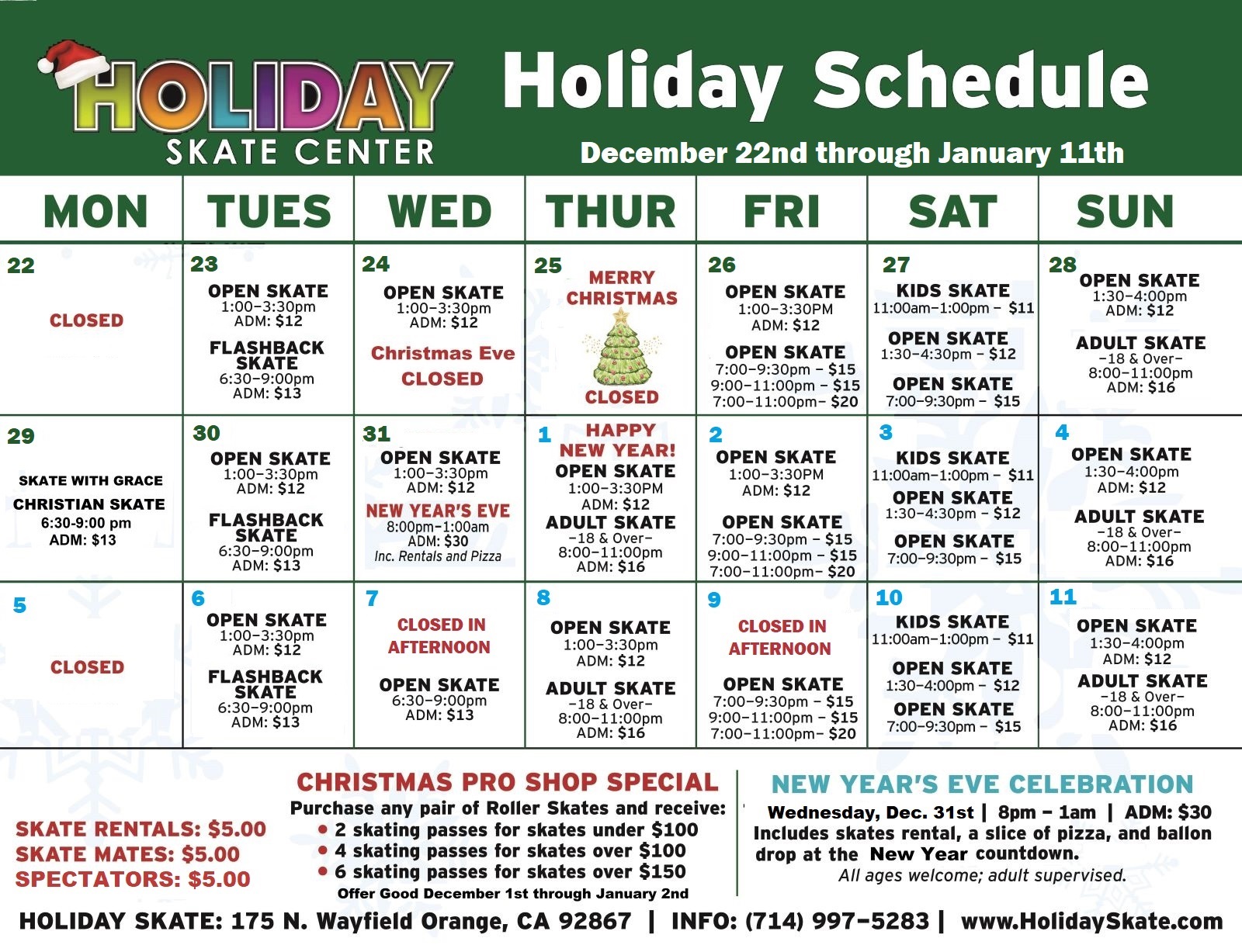 HOLIDAY
SKATE CENTER

Holiday Schedule

December 22nd through January 11th

| MON | TUES | WED | THUR | FRI | SAT | SUN |
|---|---|---|---|---|---|---|
| 22 CLOSED | 23 OPEN SKATE 1:00-3:30pm ADM: $12 FLASHBACK SKATE 6:30-9:00pm ADM: $13 | 24 OPEN SKATE 1:00-3:30pm ADM: $12 Christmas Eve CLOSED | 25 MERRY CHRISTMAS CLOSED | 26 OPEN SKATE 1:00-3:30PM ADM: $12 OPEN SKATE 7:00-9:30pm - $15 9:00-11:00pm - $15 7:00-11:00pm- $20 | 27 KIDS SKATE 11:00am-1:00pm - $11 OPEN SKATE 1:30-4:30pm - $12 OPEN SKATE 7:00-9:30pm - $15 | 28 OPEN SKATE 1:30-4:00pm ADM: $12 ADULT SKATE -18 & Over- 8:00-11:00pm ADM: $16 |
| 29 SKATE WITH GRACE CHRISTIAN SKATE 6:30-9:00 pm ADM: $13 | 30 OPEN SKATE 1:00-3:30pm ADM: $12 FLASHBACK SKATE 6:30-9:00pm ADM: $13 | 31 OPEN SKATE 1:00-3:30pm ADM: $12 NEW YEAR'S EVE 8:00pm-1:00am ADM: $30 Inc. Rentals and Pizza | 1 HAPPY NEW YEAR! OPEN SKATE 1:00-3:30PM ADM: $12 ADULT SKATE -18 & Over- 8:00-11:00pm ADM: $16 | 2 OPEN SKATE 1:00-3:30PM ADM: $12 OPEN SKATE 7:00-9:30pm - $15 9:00-11:00pm - $15 7:00-11:00pm- $20 | 3 KIDS SKATE 11:00am-1:00pm - $11 OPEN SKATE 1:30-4:30pm - $12 OPEN SKATE 7:00-9:30pm - $15 | 4 OPEN SKATE 1:30-4:00pm ADM: $12 ADULT SKATE -18 & Over- 8:00-11:00pm ADM: $16 |
| 5 CLOSED | 6 OPEN SKATE 1:00-3:30pm ADM: $12 FLASHBACK SKATE 6:30-9:00pm ADM: $13 | 7 CLOSED IN AFTERNOON OPEN SKATE 6:30-9:00pm ADM: $13 | 8 OPEN SKATE 1:00-3:30pm ADM: $12 ADULT SKATE -18 & Over- 8:00-11:00pm ADM: $16 | 9 CLOSED IN AFTERNOON OPEN SKATE 7:00-9:30pm - $15 9:00-11:00pm - $15 7:00-11:00pm- $20 | 10 KIDS SKATE 11:00am-1:00pm - $11 OPEN SKATE 1:30-4:00pm - $12 OPEN SKATE 7:00-9:30pm - $15 | 11 OPEN SKATE 1:30-4:00pm ADM: $12 ADULT SKATE -18 & Over- 8:00-11:00pm ADM: $16 |

SKATE RENTALS: $5.00
SKATE MATES: $5.00
SPECTATORS: $5.00

CHRISTMAS PRO SHOP SPECIAL
Purchase any pair of Roller Skates and receive:
• 2 skating passes for skates under $100
• 4 skating passes for skates over $100
• 6 skating passes for skates over $150
Offer Good December 1st through January 2nd

NEW YEAR'S EVE CELEBRATION
Wednesday, Dec. 31st | 8pm - 1am | ADM: $30
Includes skates rental, a slice of pizza, and ballon drop at the New Year countdown.
All ages welcome; adult supervised.

HOLIDAY SKATE: 175 N. Wayfield Orange, CA 92867 | INFO: (714) 997-5283 | www.HolidaySkate.com